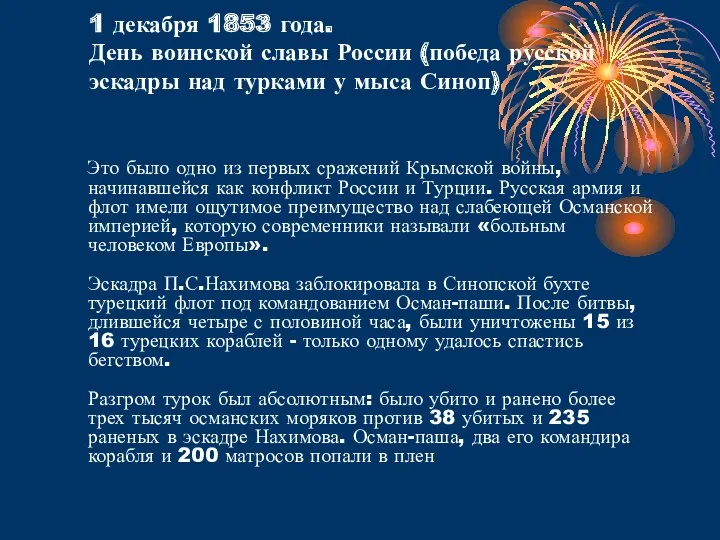 1 декабря 1853 года.
День воинской славы России (победа русской эскадры над турками у мыса Синоп)

Это было одно из первых сражений Крымской войны, начинавшейся как конфликт России и Турции. Русская армия и флот имели ощутимое преимущество над слабеющей Османской империей, которую современники называли «больным человеком Европы».

Эскадра П.С.Нахимова заблокировала в Синопской бухте турецкий флот под командованием Осман-паши. После битвы, длившейся четыре с половиной часа, были уничтожены 15 из 16 турецких кораблей - только одному удалось спастись бегством.

Разгром турок был абсолютным: было убито и ранено более трех тысяч османских моряков против 38 убитых и 235 раненых в эскадре Нахимова. Осман-паша, два его командира корабля и 200 матросов попали в плен